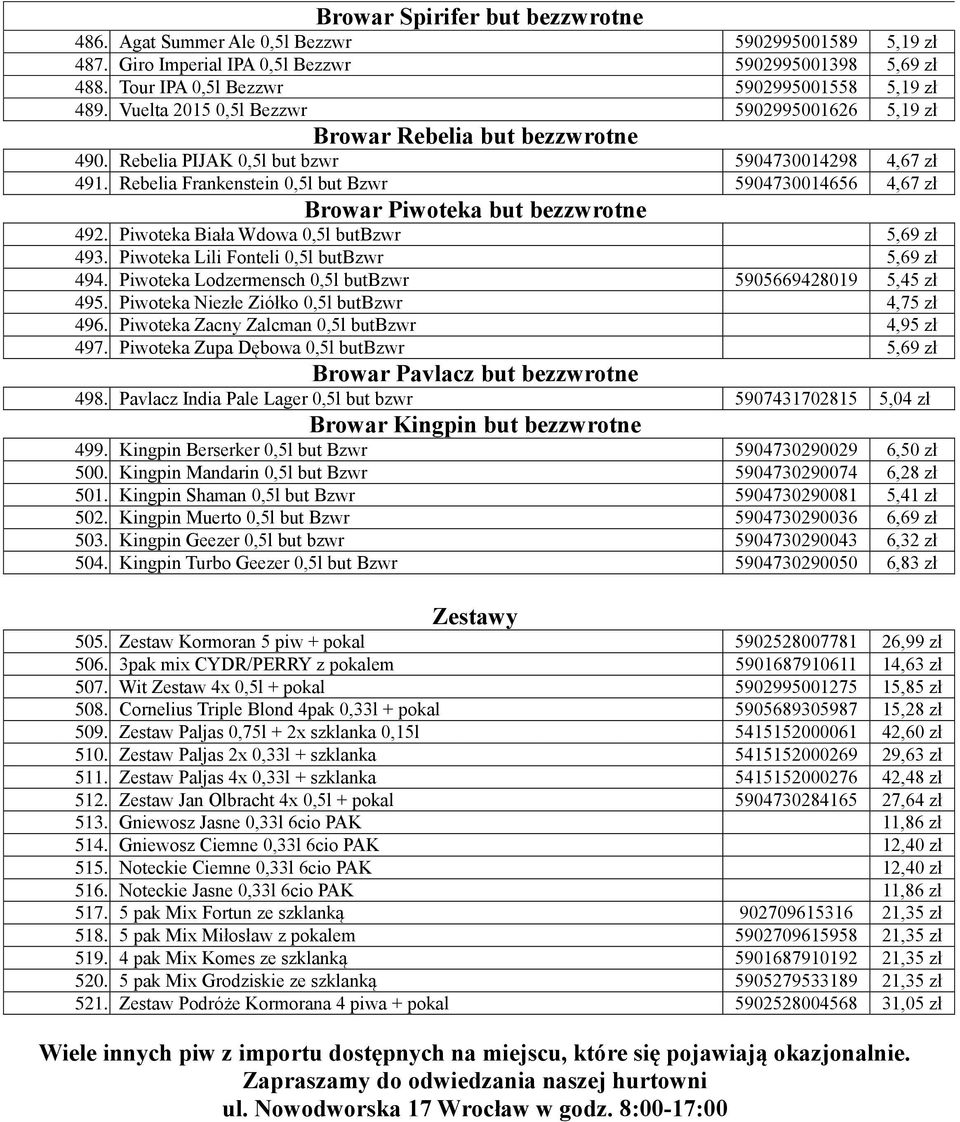 Browar Spirifer but bezzwrotne

| | | | |
|---|---|---|---|
| 486. | Agat Summer Ale 0,5l Bezzwr | 5902995001589 | 5,19 zł |
| 487. | Giro Imperial IPA 0,5l Bezzwr | 5902995001398 | 5,69 zł |
| 488. | Tour IPA 0,5l Bezzwr | 5902995001558 | 5,19 zł |
| 489. | Vuelta 2015 0,5l Bezzwr | 5902995001626 | 5,19 zł |

Browar Rebelia but bezzwrotne

| | | | |
|---|---|---|---|
| 490. | Rebelia PIJAK 0,5l but bzwr | 5904730014298 | 4,67 zł |
| 491. | Rebelia Frankenstein 0,5l but Bzwr | 5904730014656 | 4,67 zł |

Browar Piwoteka but bezzwrotne

| | | | |
|---|---|---|---|
| 492. | Piwoteka Biała Wdowa 0,5l butBzwr | | 5,69 zł |
| 493. | Piwoteka Lili Fonteli 0,5l butBzwr | | 5,69 zł |
| 494. | Piwoteka Lodzermensch 0,5l butBzwr | 5905669428019 | 5,45 zł |
| 495. | Piwoteka Niezłe Ziółko 0,5l butBzwr | | 4,75 zł |
| 496. | Piwoteka Zacny Zalcman 0,5l butBzwr | | 4,95 zł |
| 497. | Piwoteka Zupa Dębowa 0,5l butBzwr | | 5,69 zł |

Browar Pavlacz but bezzwrotne

| | | | |
|---|---|---|---|
| 498. | Pavlacz India Pale Lager 0,5l but bzwr | 5907431702815 | 5,04 zł |

Browar Kingpin but bezzwrotne

| | | | |
|---|---|---|---|
| 499. | Kingpin Berserker 0,5l but Bzwr | 5904730290029 | 6,50 zł |
| 500. | Kingpin Mandarin 0,5l but Bzwr | 5904730290074 | 6,28 zł |
| 501. | Kingpin Shaman 0,5l but Bzwr | 5904730290081 | 5,41 zł |
| 502. | Kingpin Muerto 0,5l but Bzwr | 5904730290036 | 6,69 zł |
| 503. | Kingpin Geezer 0,5l but bzwr | 5904730290043 | 6,32 zł |
| 504. | Kingpin Turbo Geezer 0,5l but Bzwr | 5904730290050 | 6,83 zł |

Zestawy

| | | | |
|---|---|---|---|
| 505. | Zestaw Kormoran 5 piw + pokal | 5902528007781 | 26,99 zł |
| 506. | 3pak mix CYDR/PERRY z pokalem | 5901687910611 | 14,63 zł |
| 507. | Wit Zestaw 4x 0,5l + pokal | 5902995001275 | 15,85 zł |
| 508. | Cornelius Triple Blond 4pak 0,33l + pokal | 5905689305987 | 15,28 zł |
| 509. | Zestaw Paljas 0,75l + 2x szklanka 0,15l | 5415152000061 | 42,60 zł |
| 510. | Zestaw Paljas 2x 0,33l + szklanka | 5415152000269 | 29,63 zł |
| 511. | Zestaw Paljas 4x 0,33l + szklanka | 5415152000276 | 42,48 zł |
| 512. | Zestaw Jan Olbracht 4x 0,5l + pokal | 5904730284165 | 27,64 zł |
| 513. | Gniewosz Jasne 0,33l 6cio PAK | | 11,86 zł |
| 514. | Gniewosz Ciemne 0,33l 6cio PAK | | 12,40 zł |
| 515. | Noteckie Ciemne 0,33l 6cio PAK | | 12,40 zł |
| 516. | Noteckie Jasne 0,33l 6cio PAK | | 11,86 zł |
| 517. | 5 pak Mix Fortun ze szklanką | 902709615316 | 21,35 zł |
| 518. | 5 pak Mix Miłosław z pokalem | 5902709615958 | 21,35 zł |
| 519. | 4 pak Mix Komes ze szklanką | 5901687910192 | 21,35 zł |
| 520. | 5 pak Mix Grodziskie ze szklanką | 5905279533189 | 21,35 zł |
| 521. | Zestaw Podróże Kormorana 4 piwa + pokal | 5902528004568 | 31,05 zł |

Wiele innych piw z importu dostępnych na miejscu, które się pojawiają okazjonalnie.
Zapraszamy do odwiedzania naszej hurtowni
ul. Nowodworska 17 Wrocław w godz. 8:00-17:00